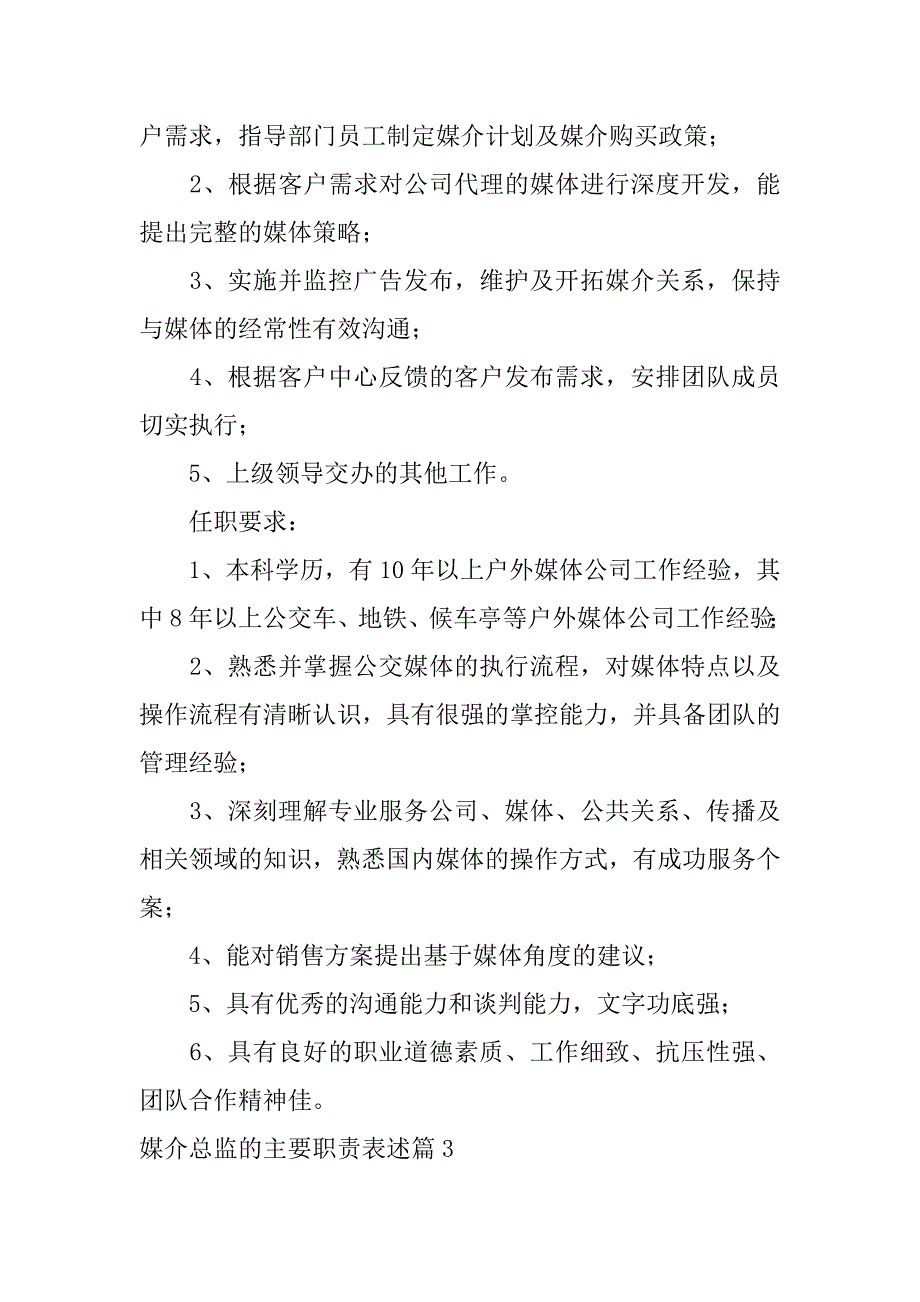 户需求，指导部门员工制定媒介计划及媒介购买政策；

2、根据客户需求对公司代理的媒体进行深度开发，能提出完整的媒体策略；

3、实施并监控广告发布，维护及开拓媒介关系，保持与媒体的经常性有效沟通；

4、根据客户中心反馈的客户发布需求，安排团队成员切实执行；

5、上级领导交办的其他工作。

任职要求：

1、本科学历，有10年以上户外媒体公司工作经验，其中8年以上公交车、地铁、候车亭等户外媒体公司工作经验;

2、熟悉并掌握公交媒体的执行流程，对媒体特点以及操作流程有清晰认识，具有很强的掌控能力，并具备团队的管理经验;

3、深刻理解专业服务公司、媒体、公共关系、传播及相关领域的知识，熟悉国内媒体的操作方式，有成功服务个案；

4、能对销售方案提出基于媒体角度的建议；

5、具有优秀的沟通能力和谈判能力，文字功底强；

6、具有良好的职业道德素质、工作细致、抗压性强、团队合作精神佳。

媒介总监的主要职责表述篇3